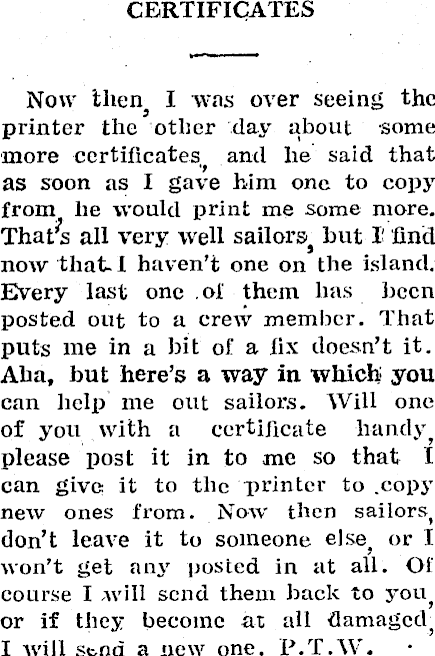 CERTIFICATES

Now then, I was over seeing the printer the other day about some more certificates, and he said that as soon as I gave him one to copy from, he would print me some more. That's all very well sailors, but I find now that I haven't one on the island. Every last one of them has been posted out to a crew member. That puts me in a bit of a fix doesn't it. Aha, but here's a way in which you can help me out sailors. Will one of you with a certificate handy, please post it in to me so that I can give it to the printer to copy new ones from. Now then sailors, don't leave it to someone else, or I won't get any posted in at all. Of course I will send them back to you, or if they become at all damaged, I will send a new one. P.T.W.